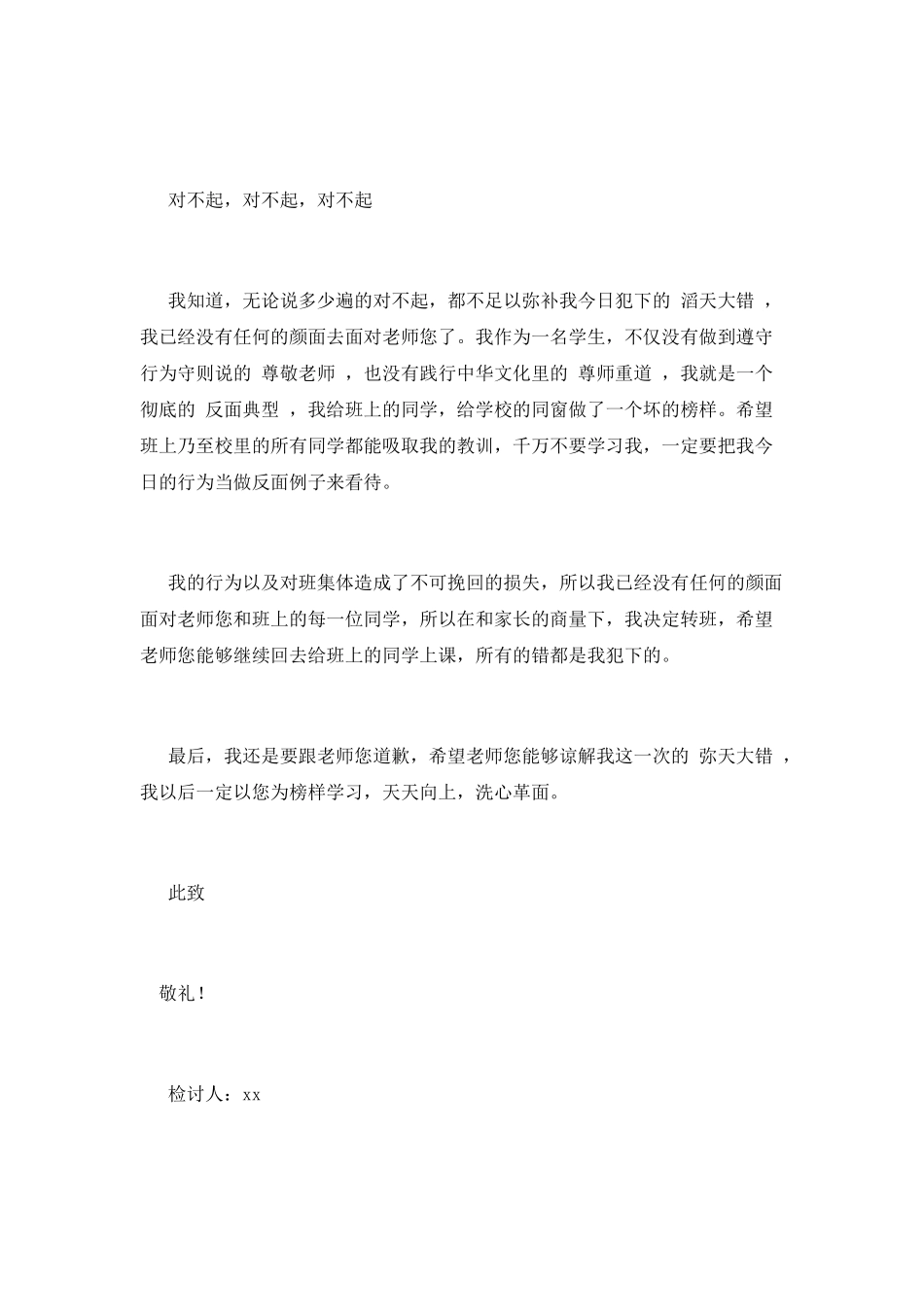 对不起，对不起，对不起

我知道，无论说多少遍的对不起，都不足以弥补我今日犯下的 滔天大错 ，我已经没有任何的颜面去面对老师您了。我作为一名学生，不仅没有做到遵守行为守则说的 尊敬老师 ，也没有践行中华文化里的 尊师重道 ，我就是一个彻底的 反面典型 ，我给班上的同学，给学校的同窗做了一个坏的榜样。希望班上乃至校里的所有同学都能吸取我的教训，千万不要学习我，一定要把我今日的行为当做反面例子来看待。

我的行为以及对班集体造成了不可挽回的损失，所以我已经没有任何的颜面面对老师您和班上的每一位同学，所以在和家长的商量下，我决定转班，希望老师您能够继续回去给班上的同学上课，所有的错都是我犯下的。

最后，我还是要跟老师您道歉，希望老师您能够谅解我这一次的 弥天大错 ，我以后一定以您为榜样学习，天天向上，洗心革面。

此致

敬礼！

检讨人：xx